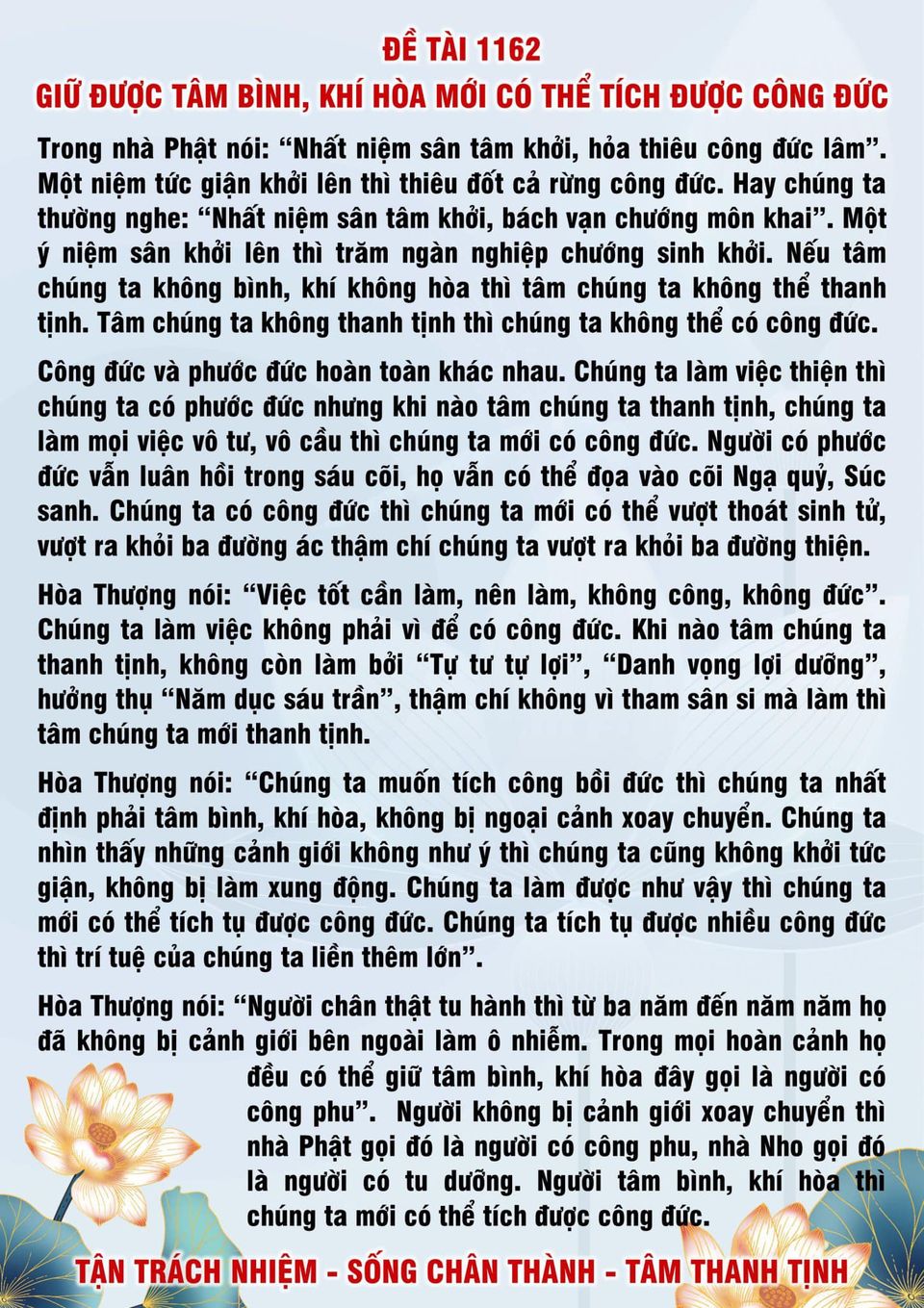 ĐỀ TÀI 1162
GIỮ ĐƯỢC TÂM BÌNH, KHÍ HÒA MỚI CÓ THỂ TÍCH ĐƯỢC CÔNG ĐỨC

Trong nhà Phật nói: “Nhất niệm sân tâm khởi, hỏa thiêu công đức lâm”. Một niệm tức giận khởi lên thì thiêu đốt cả rừng công đức. Hay chúng ta thường nghe: “Nhất niệm sân tâm khởi, bách vạn chướng môn khai”. Một ý niệm sân khởi lên thì trăm ngàn nghiệp chướng sinh khởi. Nếu tâm chúng ta không bình, khí không hòa thì tâm chúng ta không thể thanh tịnh. Tâm chúng ta không thanh tịnh thì chúng ta không thể có công đức.

Công đức và phước đức hoàn toàn khác nhau. Chúng ta làm việc thiện thì chúng ta có phước đức nhưng khi nào tâm chúng ta thanh tịnh, chúng ta làm mọi việc vô tư, vô cầu thì chúng ta mới có công đức. Người có phước đức vẫn luân hồi trong sáu cõi, họ vẫn có thể đọa vào cõi Ngạ quỷ, Súc sanh. Chúng ta có công đức thì chúng ta mới có thể vượt thoát sinh tử, vượt ra khỏi ba đường ác thậm chí chúng ta vượt ra khỏi ba đường thiện.

Hòa Thượng nói: “Việc tốt cần làm, nên làm, không công, không đức”. Chúng ta làm việc không phải vì để có công đức. Khi nào tâm chúng ta thanh tịnh, không còn làm bởi “Tự tư tự lợi”, “Danh vọng lợi dưỡng”, hưởng thụ “Năm dục sáu trần”, thậm chí không vì tham sân si mà làm thì tâm chúng ta mới thanh tịnh.

Hòa Thượng nói: “Chúng ta muốn tích công bồi đức thì chúng ta nhất định phải tâm bình, khí hòa, không bị ngoại cảnh xoay chuyển. Chúng ta nhìn thấy những cảnh giới không như ý thì chúng ta cũng không khởi tức giận, không bị làm xung động. Chúng ta làm được như vậy thì chúng ta mới có thể tích tụ được công đức. Chúng ta tích tụ được nhiều công đức thì trí tuệ của chúng ta liền thêm lớn”.

Hòa Thượng nói: “Người chân thật tu hành thì từ ba năm đến năm năm họ đã không bị cảnh giới bên ngoài làm ô nhiễm. Trong mọi hoàn cảnh họ đều có thể giữ tâm bình, khí hòa đây gọi là người có công phu”. Người không bị cảnh giới xoay chuyển thì nhà Phật gọi đó là người có công phu, nhà Nho gọi đó là người có tu dưỡng. Người tâm bình, khí hòa thì chúng ta mới có thể tích được công đức.

TẬN TRÁCH NHIỆM - SỐNG CHÂN THÀNH - TÂM THANH TỊNH